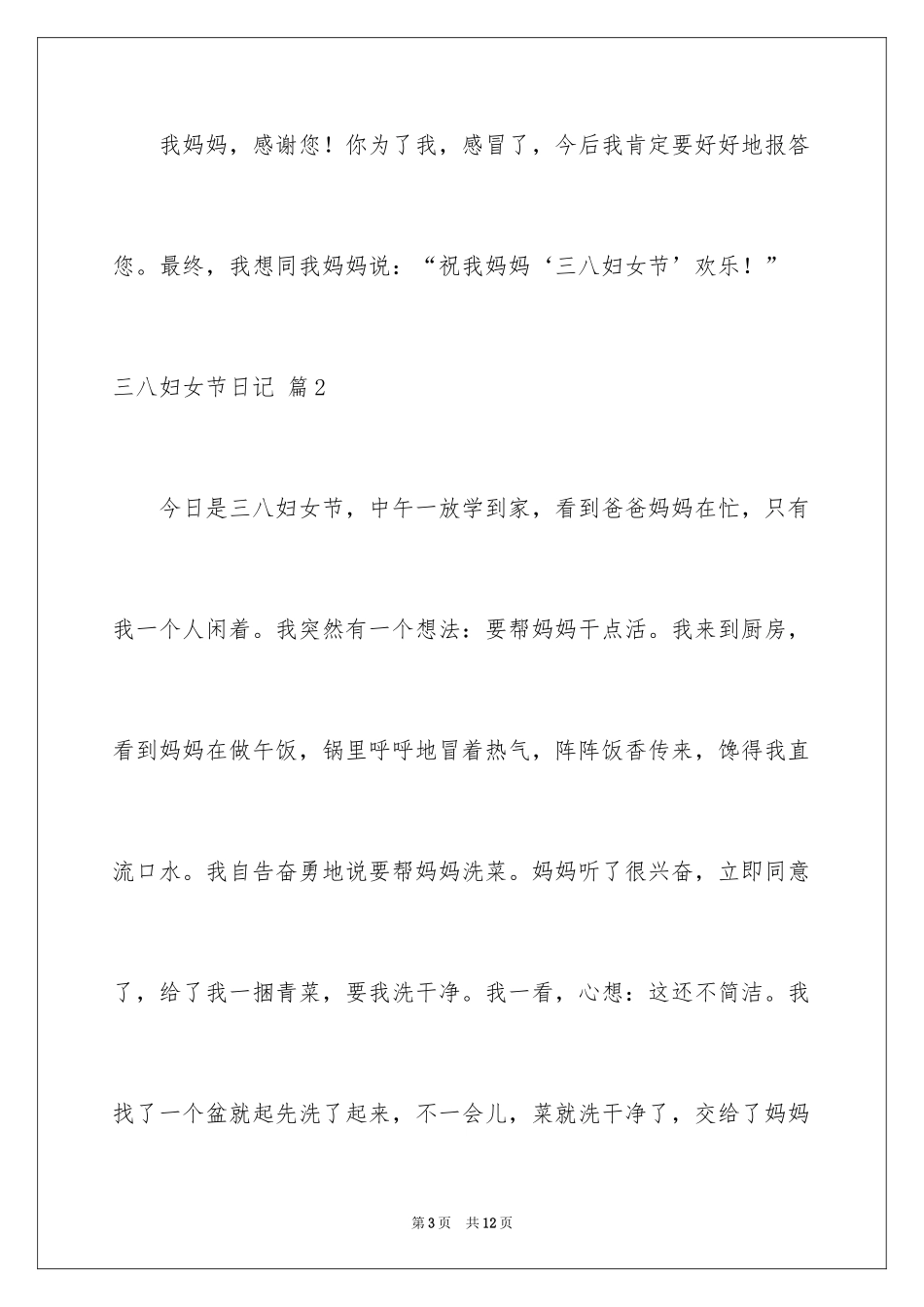 我妈妈，感谢您！你为了我，感冒了，今后我肯定要好好地报答您。最终，我想同我妈妈说：“祝我妈妈‘三八妇女节’欢乐！”

三八妇女节日记 篇2

今日是三八妇女节，中午一放学到家，看到爸爸妈妈在忙，只有我一个人闲着。我突然有一个想法：要帮妈妈干点活。我来到厨房，看到妈妈在做午饭，锅里呼呼地冒着热气，阵阵饭香传来，馋得我直流口水。我自告奋勇地说要帮妈妈洗菜。妈妈听了很兴奋，立即同意了，给了我一捆青菜，要我洗干净。我一看，心想：这还不简洁。我找了一个盆就起先洗了起来，不一会儿，菜就洗干净了，交给了妈妈

第3页 共12页